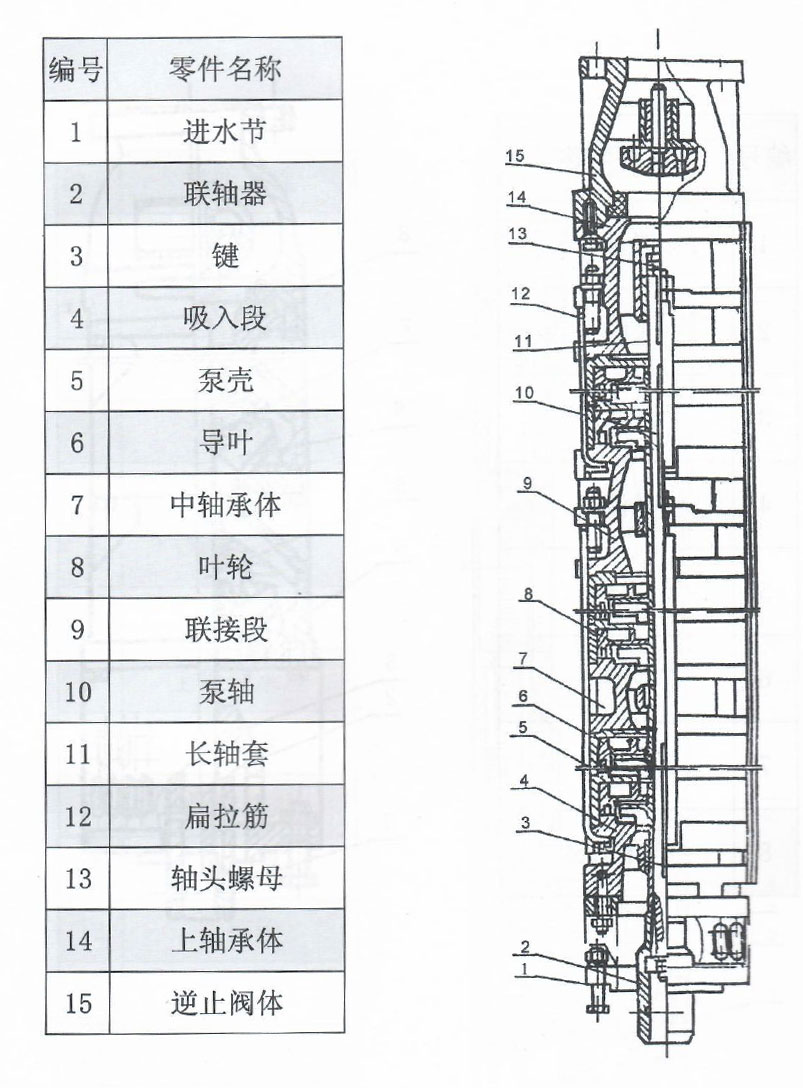 | 编号 | 零件名称 |
|---|---|
| 1 | 进水节 |
| 2 | 联轴器 |
| 3 | 键 |
| 4 | 吸入段 |
| 5 | 泵壳 |
| 6 | 导叶 |
| 7 | 中轴承体 |
| 8 | 叶轮 |
| 9 | 联接段 |
| 10 | 泵轴 |
| 11 | 长轴套 |
| 12 | 扁拉筋 |
| 13 | 轴头螺母 |
| 14 | 上轴承体 |
| 15 | 逆止阀体 |

15
14
13
12
11
10
9
8
7
6
5
4
3
2
1